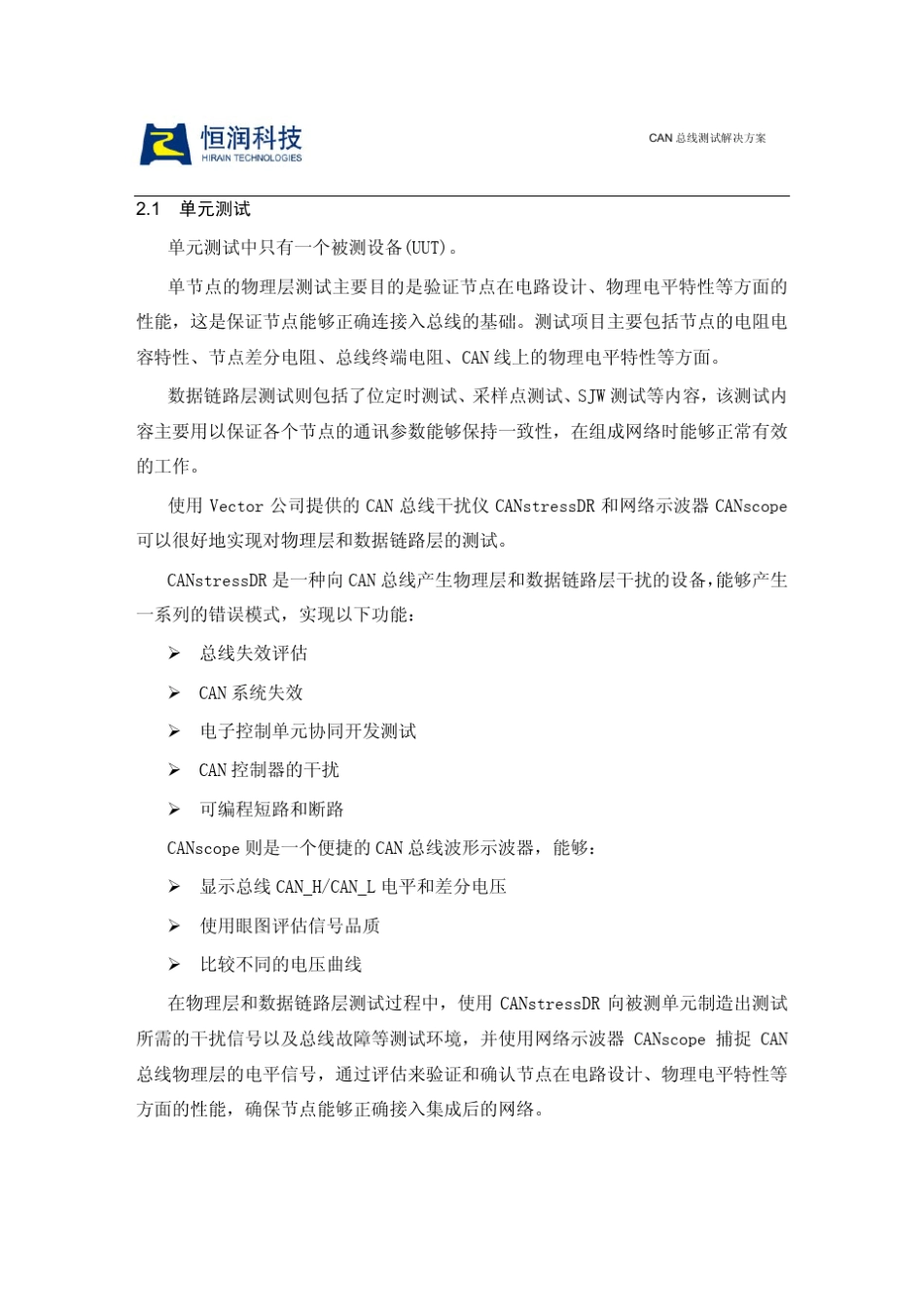 恒润科技
HIRAIN TECHNOLOGIES

CAN 总线测试解决方案

2.1 单元测试

单元测试中只有一个被测设备(UUT)。

单节点的物理层测试主要目的是验证节点在电路设计、物理电平特性等方面的性能，这是保证节点能够正确连接入总线的基础。测试项目主要包括节点的电阻电容特性、节点差分电阻、总线终端电阻、CAN 线上的物理电平特性等方面。

数据链路层测试则包括了位定时测试、采样点测试、SJW 测试等内容，该测试内容主要用以保证各个节点的通讯参数能够保持一致性，在组成网络时能够正常有效的工作。

使用 Vector 公司提供的 CAN 总线干扰仪 CANstressDR 和网络示波器 CANscope 可以很好地实现对物理层和数据链路层的测试。

CANstressDR 是一种向 CAN 总线产生物理层和数据链路层干扰的设备,能够产生一系列的错误模式，实现以下功能：

➢ 总线失效评估

➢ CAN 系统失效

➢ 电子控制单元协同开发测试

➢ CAN 控制器的干扰

➢ 可编程短路和断路

CANscope 则是一个便捷的 CAN 总线波形示波器，能够：

➢ 显示总线 CAN_H/CAN_L 电平和差分电压

➢ 使用眼图评估信号品质

➢ 比较不同的电压曲线

在物理层和数据链路层测试过程中，使用 CANstressDR 向被测单元制造出测试所需的干扰信号以及总线故障等测试环境，并使用网络示波器 CANscope 捕捉 CAN 总线物理层的电平信号，通过评估来验证和确认节点在电路设计、物理电平特性等方面的性能，确保节点能够正确接入集成后的网络。